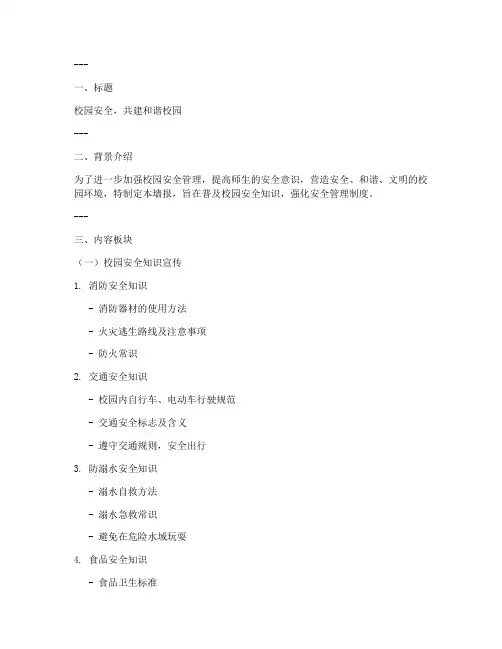 ---

一、标题

校园安全，共建和谐校园

---

二、背景介绍

为了进一步加强校园安全管理，提高师生的安全意识，营造安全、和谐、文明的校园环境，特制定本墙报，旨在普及校园安全知识，强化安全管理制度。

---

三、内容板块

（一）校园安全知识宣传

1. 消防安全知识

- 消防器材的使用方法

- 火灾逃生路线及注意事项

- 防火常识

2. 交通安全知识

- 校园内自行车、电动车行驶规范

- 交通安全标志及含义

- 遵守交通规则，安全出行

3. 防溺水安全知识

- 溺水自救方法

- 溺水急救常识

- 避免在危险水域玩耍

4. 食品安全知识

- 食品卫生标准